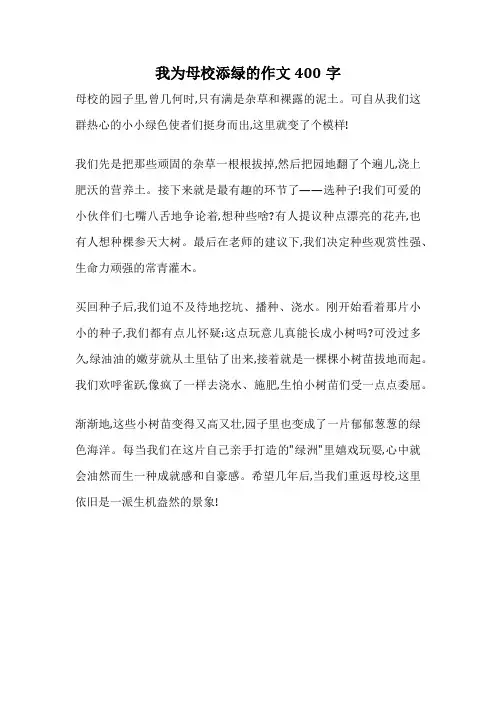 我为母校添绿的作文 400 字

母校的园子里,曾几何时,只有满是杂草和裸露的泥土。可自从我们这群热心的小小绿色使者们挺身而出,这里就变了个模样!

我们先是把那些顽固的杂草一根根拔掉,然后把园地翻了个遍儿,浇上肥沃的营养土。接下来就是最有趣的环节了——选种子!我们可爱的小伙伴们七嘴八舌地争论着,想种些啥?有人提议种点漂亮的花卉,也有人想种棵参天大树。最后在老师的建议下,我们决定种些观赏性强、生命力顽强的常青灌木。

买回种子后,我们迫不及待地挖坑、播种、浇水。刚开始看着那片小小的种子,我们都有点儿怀疑:这点玩意儿真能长成小树吗?可没过多久,绿油油的嫩芽就从土里钻了出来,接着就是一棵棵小树苗拔地而起。我们欢呼雀跃,像疯了一样去浇水、施肥,生怕小树苗们受一点点委屈。

渐渐地,这些小树苗变得又高又壮,园子里也变成了一片郁郁葱葱的绿色海洋。每当我们在这片自己亲手打造的"绿洲"里嬉戏玩耍,心中就会油然而生一种成就感和自豪感。希望几年后,当我们重返母校,这里依旧是一派生机盎然的景象!